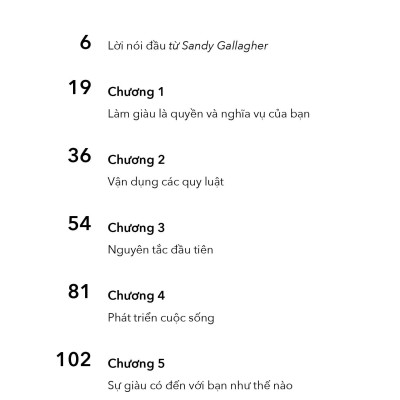 6 Lời nói đầu từ Sandy Gallagher

19 Chương 1

Làm giàu là quyền và nghĩa vụ của bạn

36 Chương 2

Vận dụng các quy luật

54 Chương 3

Nguyên tắc đầu tiên

81 Chương 4

Phát triển cuộc sống

102 Chương 5

Sự giàu có đến với bạn như thế nào